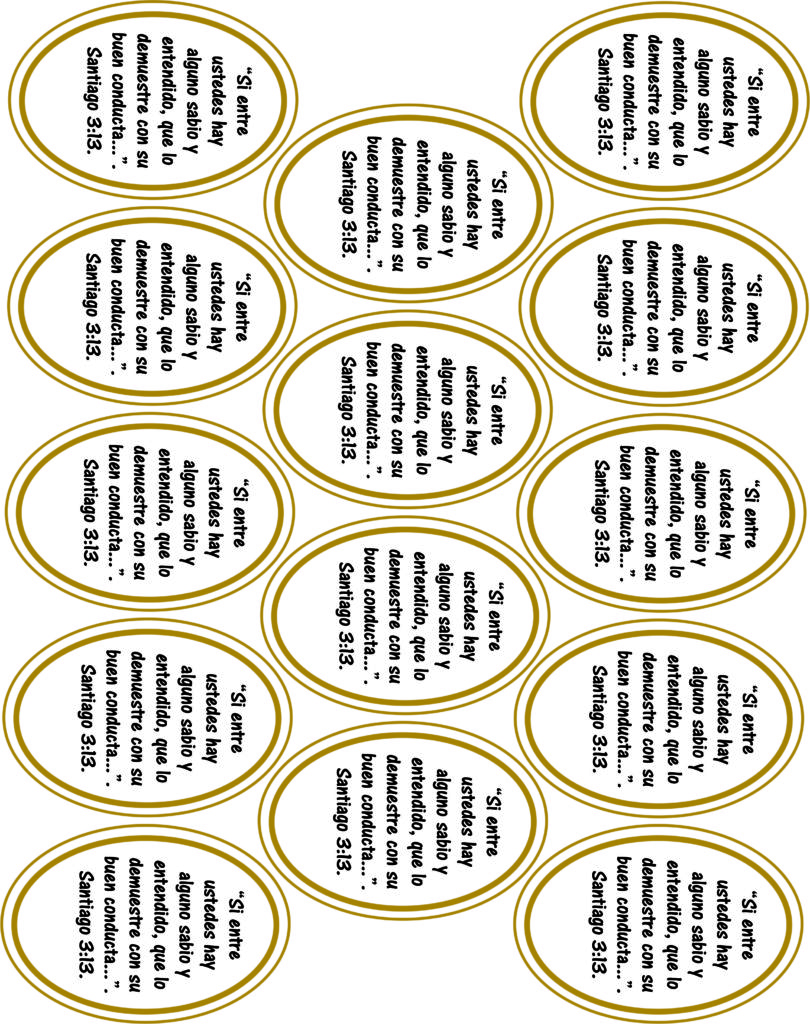 "Si entre ustedes hay alguno sabio y entendido, que lo demuestre con su buen conducta…". Santiago 3:13.

"Si entre ustedes hay alguno sabio y entendido, que lo demuestre con su buen conducta…". Santiago 3:13.

"Si entre ustedes hay alguno sabio y entendido, que lo demuestre con su buen conducta…". Santiago 3:13.

"Si entre ustedes hay alguno sabio y entendido, que lo demuestre con su buen conducta…". Santiago 3:13.

"Si entre ustedes hay alguno sabio y entendido, que lo demuestre con su buen conducta…". Santiago 3:13.

"Si entre ustedes hay alguno sabio y entendido, que lo demuestre con su buen conducta…". Santiago 3:13.

"Si entre ustedes hay alguno sabio y entendido, que lo demuestre con su buen conducta…". Santiago 3:13.

"Si entre ustedes hay alguno sabio y entendido, que lo demuestre con su buen conducta…". Santiago 3:13.

"Si entre ustedes hay alguno sabio y entendido, que lo demuestre con su buen conducta…". Santiago 3:13.

"Si entre ustedes hay alguno sabio y entendido, que lo demuestre con su buen conducta…". Santiago 3:13.

"Si entre ustedes hay alguno sabio y entendido, que lo demuestre con su buen conducta…". Santiago 3:13.

"Si entre ustedes hay alguno sabio y entendido, que lo demuestre con su buen conducta…". Santiago 3:13.

"Si entre ustedes hay alguno sabio y entendido, que lo demuestre con su buen conducta…". Santiago 3:13.

"Si entre ustedes hay alguno sabio y entendido, que lo demuestre con su buen conducta…". Santiago 3:13.